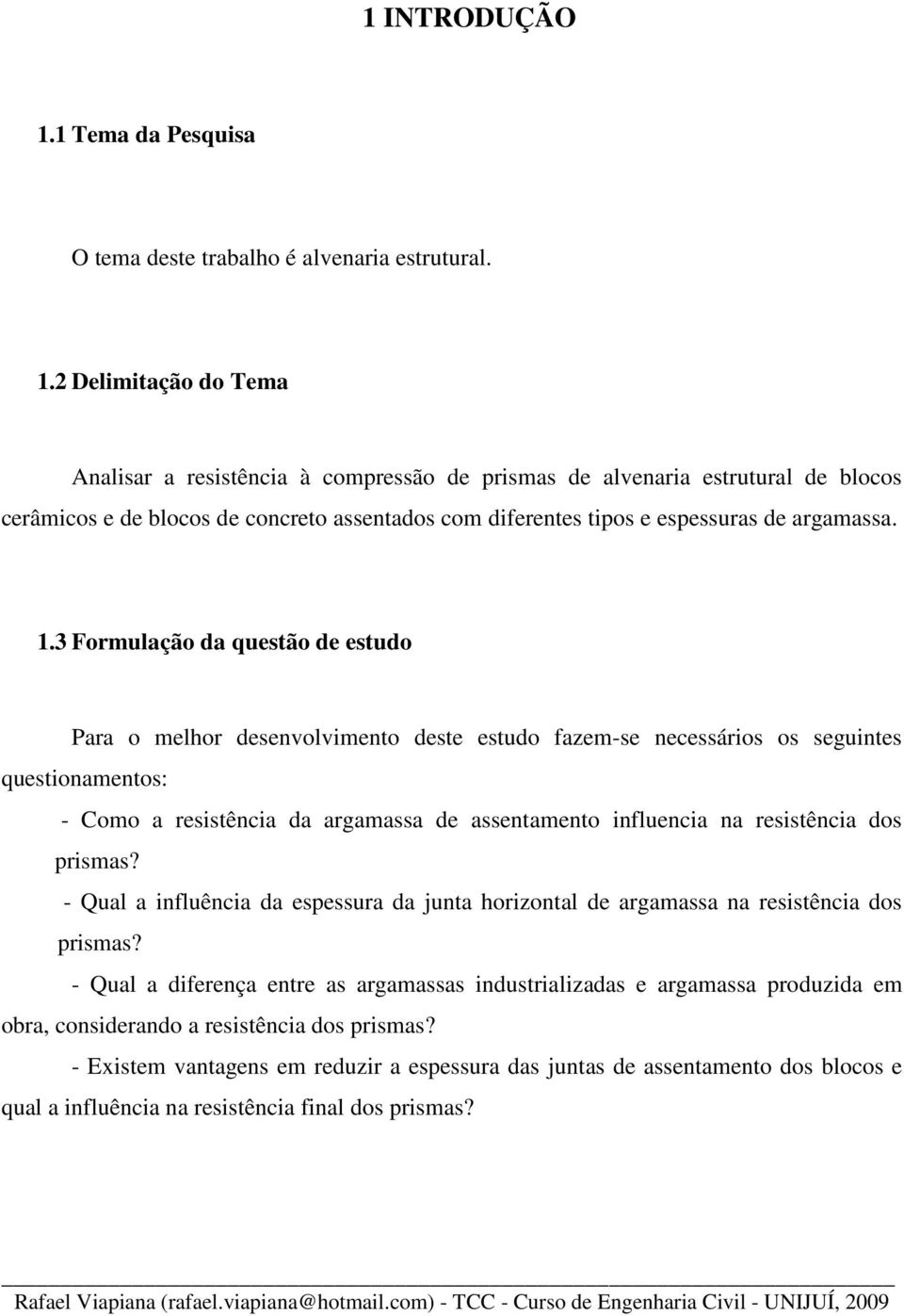 1 INTRODUÇÃO

1.1 Tema da Pesquisa

O tema deste trabalho é alvenaria estrutural.

1.2 Delimitação do Tema

Analisar a resistência à compressão de prismas de alvenaria estrutural de blocos cerâmicos e de blocos de concreto assentados com diferentes tipos e espessuras de argamassa.

1.3 Formulação da questão de estudo

Para o melhor desenvolvimento deste estudo fazem-se necessários os seguintes questionamentos:

- Como a resistência da argamassa de assentamento influencia na resistência dos prismas?

- Qual a influência da espessura da junta horizontal de argamassa na resistência dos prismas?

- Qual a diferença entre as argamassas industrializadas e argamassa produzida em obra, considerando a resistência dos prismas?

- Existem vantagens em reduzir a espessura das juntas de assentamento dos blocos e qual a influência na resistência final dos prismas?

Rafael Viapiana (rafael.viapiana@hotmail.com) - TCC - Curso de Engenharia Civil - UNIJUÍ, 2009